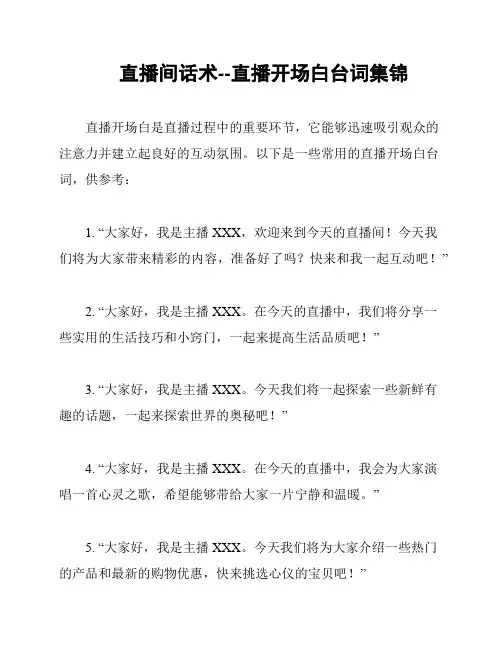 直播间话术--直播开场白台词集锦

直播开场白是直播过程中的重要环节，它能够迅速吸引观众的注意力并建立起良好的互动氛围。以下是一些常用的直播开场白台词，供参考：

1. “大家好，我是主播 XXX，欢迎来到今天的直播间！今天我们将为大家带来精彩的内容，准备好了吗？快来和我一起互动吧！”

2. “大家好，我是主播 XXX。在今天的直播中，我们将分享一些实用的生活技巧和小窍门，一起来提高生活品质吧！”

3. “大家好，我是主播 XXX。今天我们将一起探索一些新鲜有趣的话题，一起来探索世界的奥秘吧！”

4. “大家好，我是主播 XXX。在今天的直播中，我会为大家演唱一首心灵之歌，希望能够带给大家一片宁静和温暖。”

5. “大家好，我是主播 XXX。今天我们将为大家介绍一些热门的产品和最新的购物优惠，快来挑选心仪的宝贝吧！”